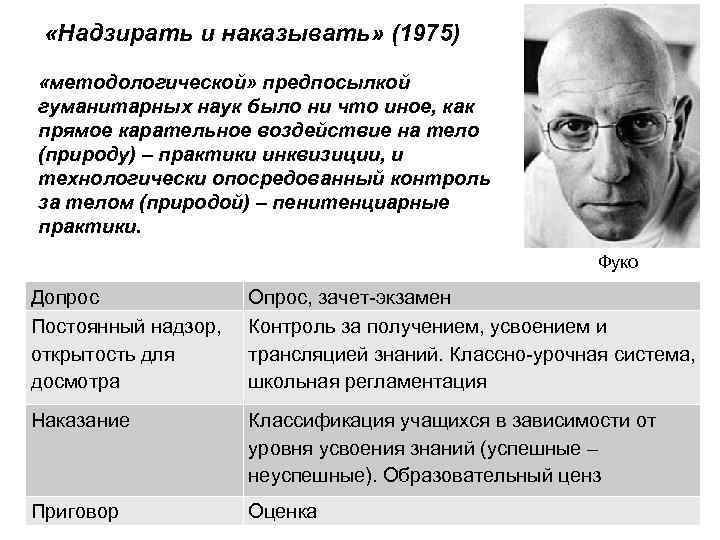 «Надзирать и наказывать» (1975)

«методологической» предпосылкой гуманитарных наук было ни что иное, как прямое карательное воздействие на тело (природу) – практики инквизиции, и технологически опосредованный контроль за телом (природой) – пенитенциарные практики.

Фуко

| Допрос | Опрос, зачет-экзамен |
|---|---|
| Постоянный надзор, открытость для досмотра | Контроль за получением, усвоением и трансляцией знаний. Классно-урочная система, школьная регламентация |
| Наказание | Классификация учащихся в зависимости от уровня усвоения знаний (успешные – неуспешные). Образовательный ценз |
| Приговор | Оценка |